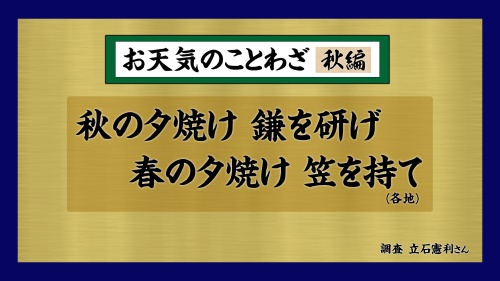 お天気のことわざ 秋編

秋の夕焼け 鎌を研げ
春の夕焼け 笠を持て
(各地)

調査 立石憲利さん